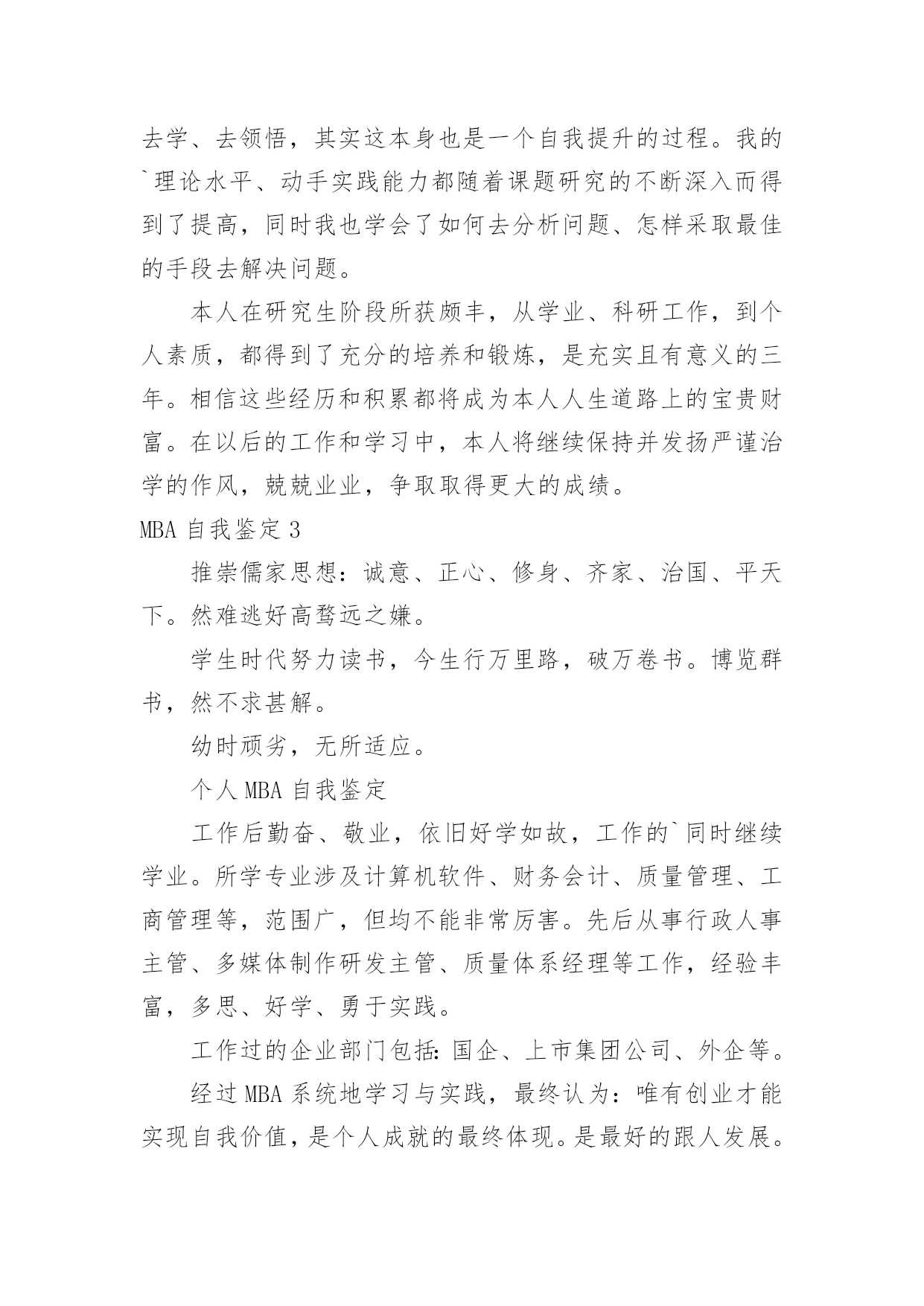 去学、去领悟，其实这本身也是一个自我提升的过程。我的`理论水平、动手实践能力都随着课题研究的不断深入而得到了提高，同时我也学会了如何去分析问题、怎样采取最佳的手段去解决问题。

本人在研究生阶段所获颇丰，从学业、科研工作，到个人素质，都得到了充分的培养和锻炼，是充实且有意义的三年。相信这些经历和积累都将成为本人人生道路上的宝贵财富。在以后的工作和学习中，本人将继续保持并发扬严谨治学的作风，兢兢业业，争取取得更大的成绩。

MBA 自我鉴定 3

推崇儒家思想：诚意、正心、修身、齐家、治国、平天下。然难逃好高骛远之嫌。

学生时代努力读书，今生行万里路，破万卷书。博览群书，然不求甚解。

幼时顽劣，无所适应。

个人 MBA 自我鉴定

工作后勤奋、敬业，依旧好学如故，工作的`同时继续学业。所学专业涉及计算机软件、财务会计、质量管理、工商管理等，范围广，但均不能非常厉害。先后从事行政人事主管、多媒体制作研发主管、质量体系经理等工作，经验丰富，多思、好学、勇于实践。

工作过的企业部门包括：国企、上市集团公司、外企等。

经过 MBA 系统地学习与实践，最终认为：唯有创业才能实现自我价值，是个人成就的最终体现。是最好的跟人发展。